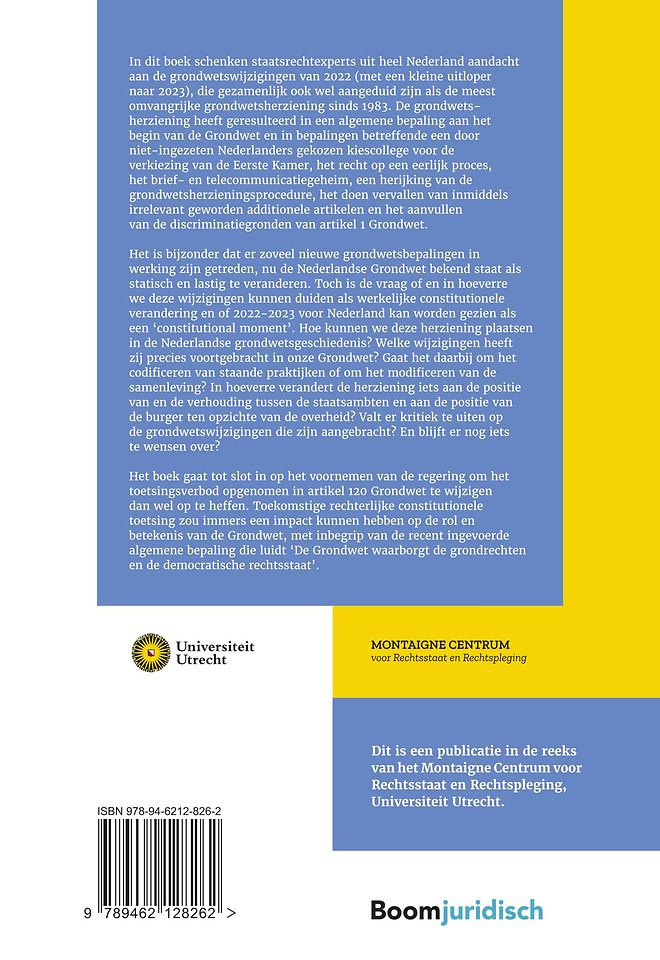 In dit boek schenken staatsrechtexperts uit heel Nederland aandacht aan de grondwetswijzigingen van 2022 (met een kleine uitloper naar 2023), die gezamenlijk ook wel aangeduid zijn als de meest omvangrijke grondwetsherziening sinds 1983. De grondwetsherziening heeft geresulteerd in een algemene bepaling aan het begin van de Grondwet en in bepalingen betreffende een door niet-ingezeten Nederlanders gekozen kiescollege voor de verkiezing van de Eerste Kamer, het recht op een eerlijk proces, het brief- en telecommunicatiegeheim, een herijking van de grondwetsherzieningsprocedure, het doen vervallen van inmiddels irrelevant geworden additionele artikelen en het aanvullen van de discriminatiegronden van artikel 1 Grondwet.

Het is bijzonder dat er zoveel nieuwe grondwetsbepalingen in werking zijn getreden, nu de Nederlandse Grondwet bekend staat als statisch en lastig te veranderen. Toch is de vraag of en in hoeverre we deze wijzigingen kunnen duiden als werkelijke constitutionele verandering en of 2022-2023 voor Nederland kan worden gezien als een 'constitutional moment'. Hoe kunnen we deze herziening plaatsen in de Nederlandse grondwetsgeschiedenis? Welke wijzigingen heeft zij precies voortgebracht in onze Grondwet? Gaat het daarbij om het codificeren van staande praktijken of om het modificeren van de samenleving? In hoeverre verandert de herziening iets aan de positie van en de verhouding tussen de staatsambten en aan de positie van de burger ten opzichte van de overheid? Valt er kritiek te uiten op de grondwetswijzigingen die zijn aangebracht? En blijft er nog iets te wensen over?

Het boek gaat tot slot in op het voornemen van de regering om het toetsingsverbod opgenomen in artikel 120 Grondwet te wijzigen dan wel op te heffen. Toekomstige rechterlijke constitutionele toetsing zou immers een impact kunnen hebben op de rol en betekenis van de Grondwet, met inbegrip van de recent ingevoerde algemene bepaling die luidt 'De Grondwet waarborgt de grondrechten en de democratische rechtsstaat'.

Universiteit Utrecht

MONTAIGNE CENTRUM
voor Rechtsstaat en Rechtspleging

Dit is een publicatie in de reeks van het Montaigne Centrum voor Rechtsstaat en Rechtspleging, Universiteit Utrecht.

ISBN 978-94-6212-826-2

9 789462 128262 >

Boomjuridisch